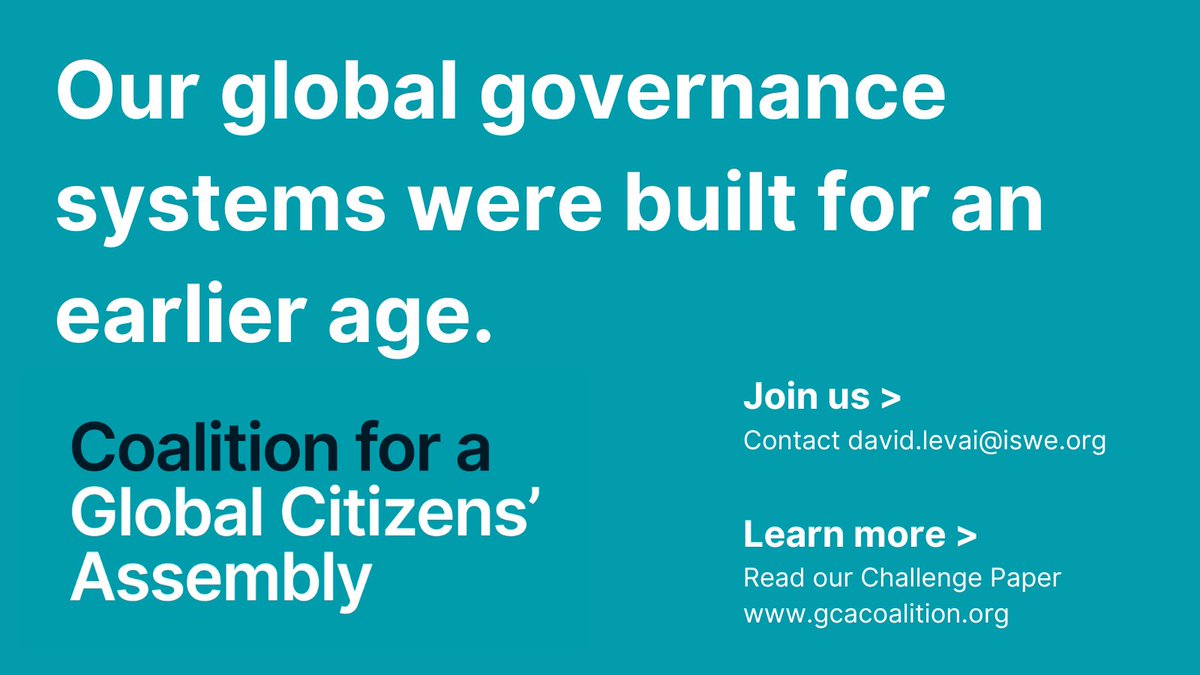 Our global governance systems were built for an earlier age.

Coalition for a Global Citizens' Assembly

Join us >
Contact david.levai@iswe.org

Learn more >
Read our Challenge Paper
www.gcacoalition.org